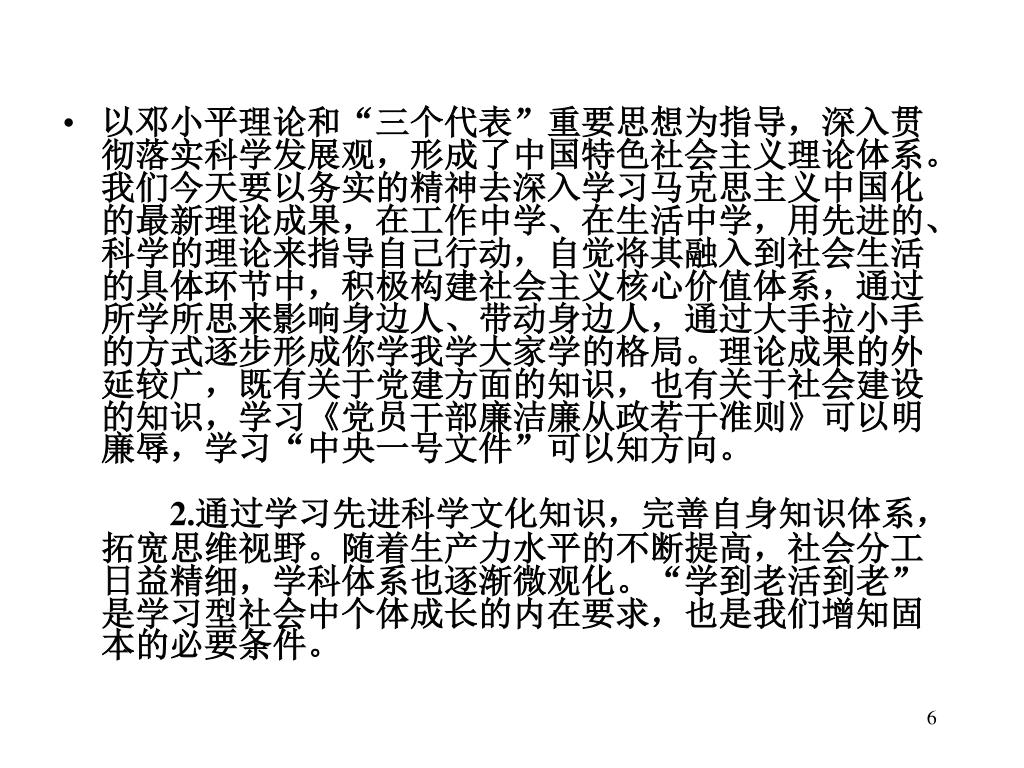 • 以邓小平理论和“三个代表”重要思想为指导，深入贯彻落实科学发展观，形成了中国特色社会主义理论体系。我们今天要以务实的精神去深入学习马克思主义中国化的最新理论成果，在工作中学、在生活中学，用先进的、科学的理论来指导自己行动，自觉将其融入到社会生活的具体环节中，积极构建社会主义核心价值体系，通过所学所思来影响身边人、带动身边人，通过大手拉小手的方式逐步形成你学我学大家学的格局。理论成果的外延较广，既有关于党建方面的知识，也有关于社会建设的知识，学习《党员干部廉洁廉从政若干准则》可以明廉辱，学习“中央一号文件”可以知方向。

2.通过学习先进科学文化知识，完善自身知识体系，拓宽思维视野。随着生产力水平的不断提高，社会分工日益精细，学科体系也逐渐微观化。“学到老活到老”是学习型社会中个体成长的内在要求，也是我们增知固本的必要条件。

6